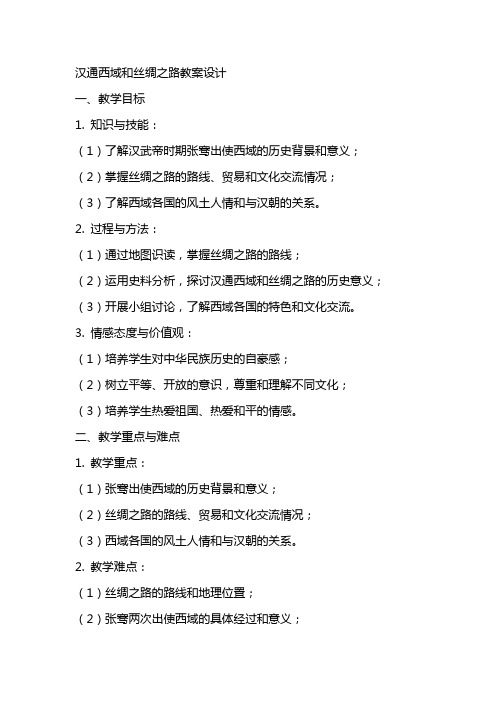 汉通西域和丝绸之路教案设计

一、教学目标

1. 知识与技能：

（1）了解汉武帝时期张骞出使西域的历史背景和意义；

（2）掌握丝绸之路的路线、贸易和文化交流情况；

（3）了解西域各国的风土人情和与汉朝的关系。

2. 过程与方法：

（1）通过地图识读，掌握丝绸之路的路线；

（2）运用史料分析，探讨汉通西域和丝绸之路的历史意义；

（3）开展小组讨论，了解西域各国的特色和文化交流。

3. 情感态度与价值观：

（1）培养学生对中华民族历史的自豪感；

（2）树立平等、开放的意识，尊重和理解不同文化；

（3）培养学生热爱祖国、热爱和平的情感。

二、教学重点与难点

1. 教学重点：

（1）张骞出使西域的历史背景和意义；

（2）丝绸之路的路线、贸易和文化交流情况；

（3）西域各国的风土人情和与汉朝的关系。

2. 教学难点：

（1）丝绸之路的路线和地理位置；

（2）张骞两次出使西域的具体经过和意义；